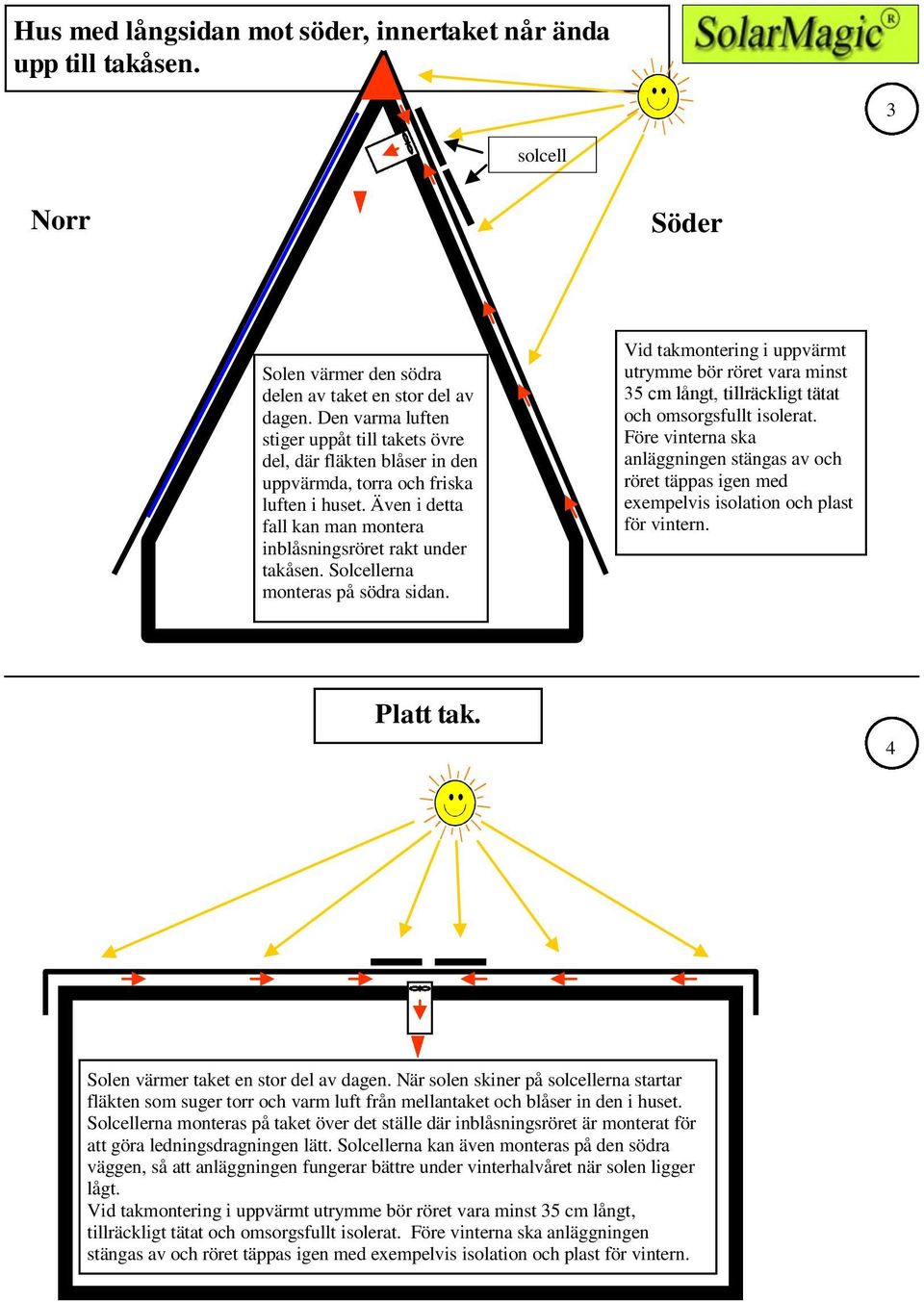 Hus med långsidan mot söder, innertaket når ända upp till takåsen.

SolarMagic®

3

solcell

Norr

Söder

Solen värmer den södra delen av taket en stor del av dagen. Den varma luften stiger uppåt till takets övre del, där fläkten blåser in den uppvärmda, torra och friska luften i huset. Även i detta fall kan man montera inblåsningsröret rakt under takåsen. Solcellerna monteras på södra sidan.

Vid takmontering i uppvärmt utrymme bör röret vara minst 35 cm långt, tillräckligt tätat och omsorgsfullt isolerat. Före vinterna ska anläggningen stängas av och röret täppas igen med exempelvis isolation och plast för vintern.

Platt tak.

4

Solen värmer taket en stor del av dagen. När solen skiner på solcellerna startar fläkten som suger torr och varm luft från mellantaket och blåser in den i huset. Solcellerna monteras på taket över det ställe där inblåsningsröret är monterat för att göra ledningsdragningen lätt. Solcellerna kan även monteras på den södra väggen, så att anläggningen fungerar bättre under vinterhalvåret när solen ligger lågt.
Vid takmontering i uppvärmt utrymme bör röret vara minst 35 cm långt, tillräckligt tätat och omsorgsfullt isolerat. Före vinterna ska anläggningen stängas av och röret täppas igen med exempelvis isolation och plast för vintern.